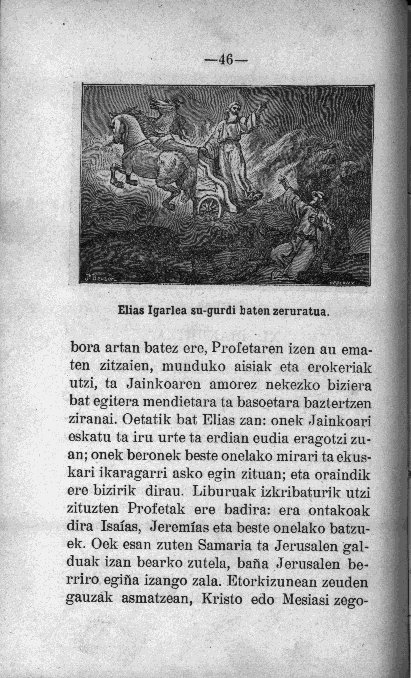 —46—

Elias Igarlea su-gurdi baten zeruratua.

bora artan batez ere, Profetaren izen au ematen zitzaien, munduko aisiak eta erokeriak utzi, ta Jainkoaren amorez nekezko biziera bat egitera mendietara ta basoetara baztertzen ziranai. Oetatik bat Elias zan: onek Jainkoari eskatu ta iru urte ta erdian eudia eragotzi zuan; onek beronek beste onelako mirari ta ekuskari ikaragarri asko egin zituan; eta oraindik ere bizirik dirau. Liburuak izkribaturik utzi zituzten Profetak ere badira: era ontakoak dira Isaías, Jeremías eta beste onelako batzuek. Oek esan zuten Samaria ta Jerusalen galduak izan bearko zutela, baña Jerusalen berriro egiña izango zala. Etorkizunean zeuden gauzak asmatzean, Kristo edo Mesiasi zego-